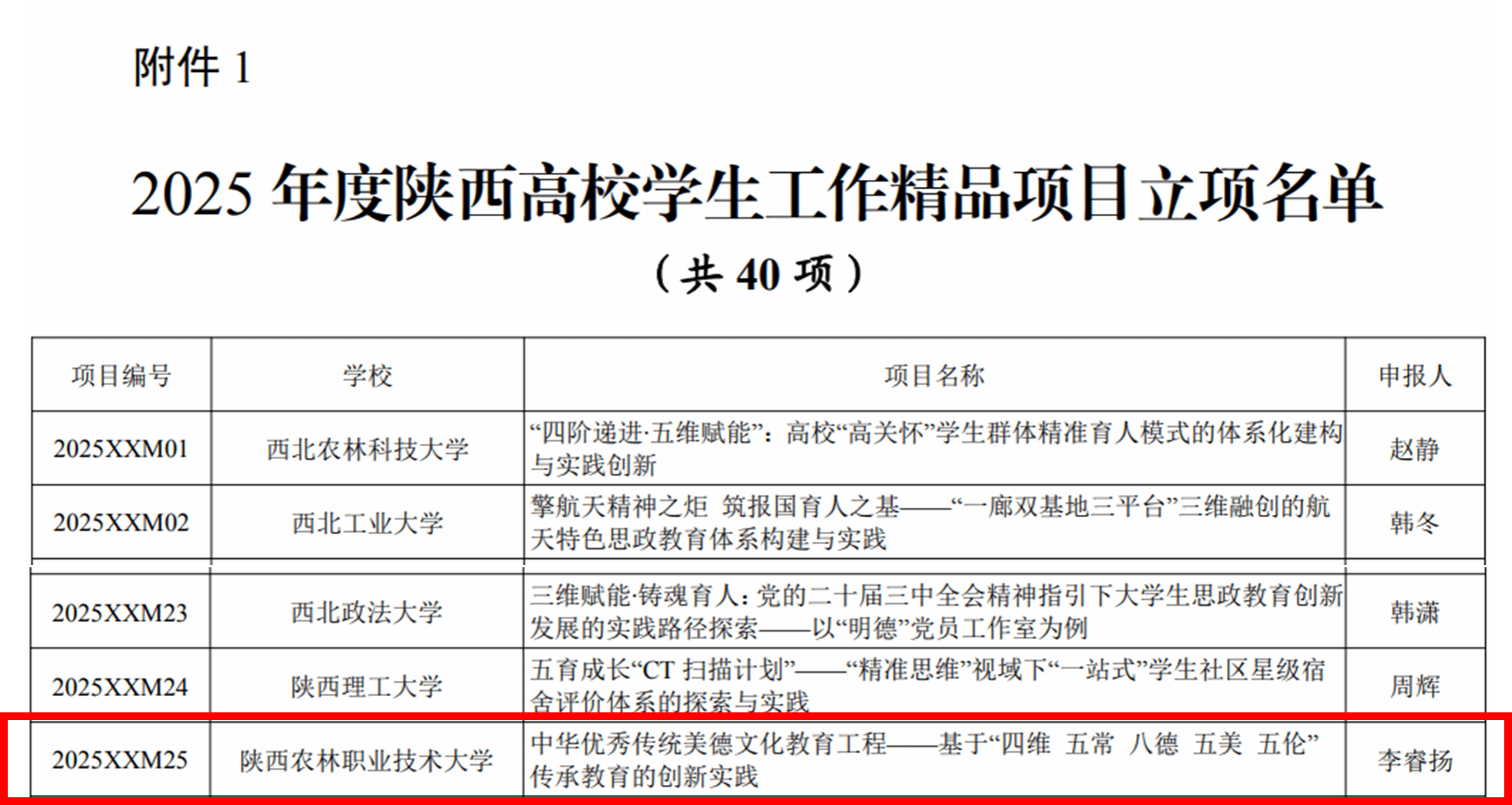 附件1

2025年度陕西高校学生工作精品项目立项名单

（共40项）

| 项目编号 | 学校 | 项目名称 | 申报人 |
|---|---|---|---|
| 2025XXM01 | 西北农林科技大学 | “四阶递进·五维赋能”：高校“高关怀”学生群体精准育人模式的体系化建构与实践创新 | 赵静 |
| 2025XXM02 | 西北工业大学 | 擎航天精神之炬 筑报国育人之基——“一廊双基地三平台”三维融创的航天特色思政教育体系构建与实践 | 韩冬 |
| 2025XXM23 | 西北政法大学 | 三维赋能·铸魂育人：党的二十届三中全会精神指引下大学生思政教育创新发展的实践路径探索——以“明德”党员工作室为例 | 韩潇 |
| 2025XXM24 | 陕西理工大学 | 五育成长“CT扫描计划”——“精准思维”视域下“一站式”学生社区星级宿舍评价体系的探索与实践 | 周辉 |
| 2025XXM25 | 陕西农林职业技术大学 | 中华优秀传统美德文化教育工程——基于“四维 五常 八德 五美 五伦”传承教育的创新实践 | 李睿扬 |